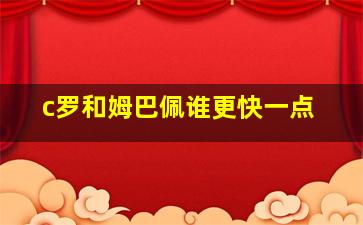 c罗和姆巴佩谁更快一点